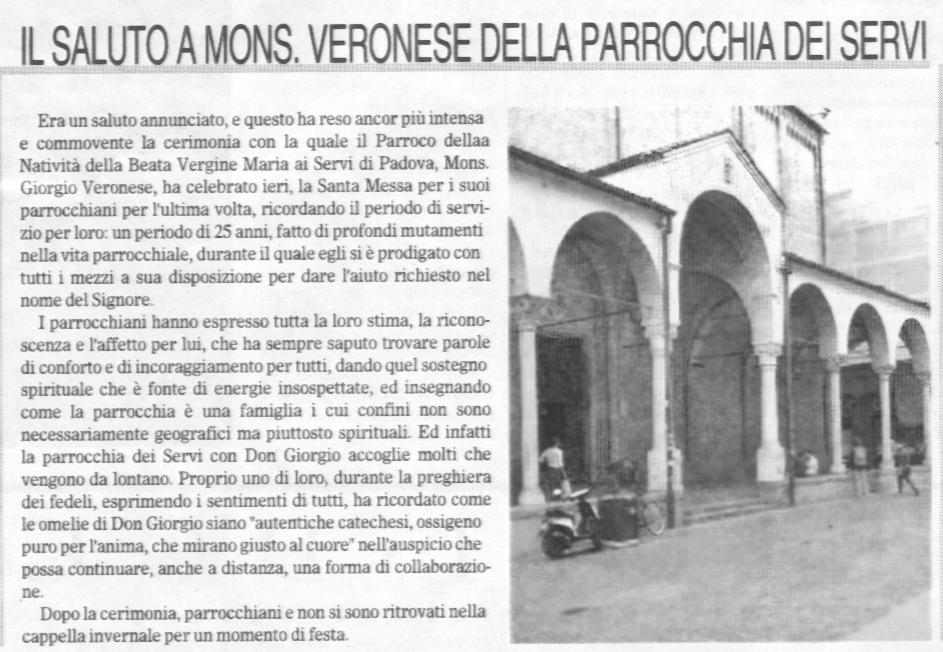 IL SALUTO A MONS. VERONESE DELLA PARROCCHIA DEI SERVI

Era un saluto annunciato, e questo ha reso ancor più intensa e commovente la cerimonia con la quale il Parroco dellaa Natività della Beata Vergine Maria ai Servi di Padova, Mons. Giorgio Veronese, ha celebrato ieri, la Santa Messa per i suoi parrocchiani per l'ultima volta, ricordando il periodo di servizio per loro: un periodo di 25 anni, fatto di profondi mutamenti nella vita parrocchiale, durante il quale egli si è prodigato con tutti i mezzi a sua disposizione per dare l'aiuto richiesto nel nome del Signore.

I parrocchiani hanno espresso tutta la loro stima, la riconoscenza e l'affetto per lui, che ha sempre saputo trovare parole di conforto e di incoraggiamento per tutti, dando quel sostegno spirituale che è fonte di energie insospettate, ed insegnando come la parrocchia è una famiglia i cui confini non sono necessariamente geografici ma piuttosto spirituali. Ed infatti la parrocchia dei Servi con Don Giorgio accoglie molti che vengono da lontano. Proprio uno di loro, durante la preghiera dei fedeli, esprimendo i sentimenti di tutti, ha ricordato come le omelie di Don Giorgio siano "autentiche catechesi, ossigeno puro per l'anima, che mirano giusto al cuore" nell'auspicio che possa continuare, anche a distanza, una forma di collaborazione.

Dopo la cerimonia, parrocchiani e non si sono ritrovati nella cappella invernale per un momento di festa.